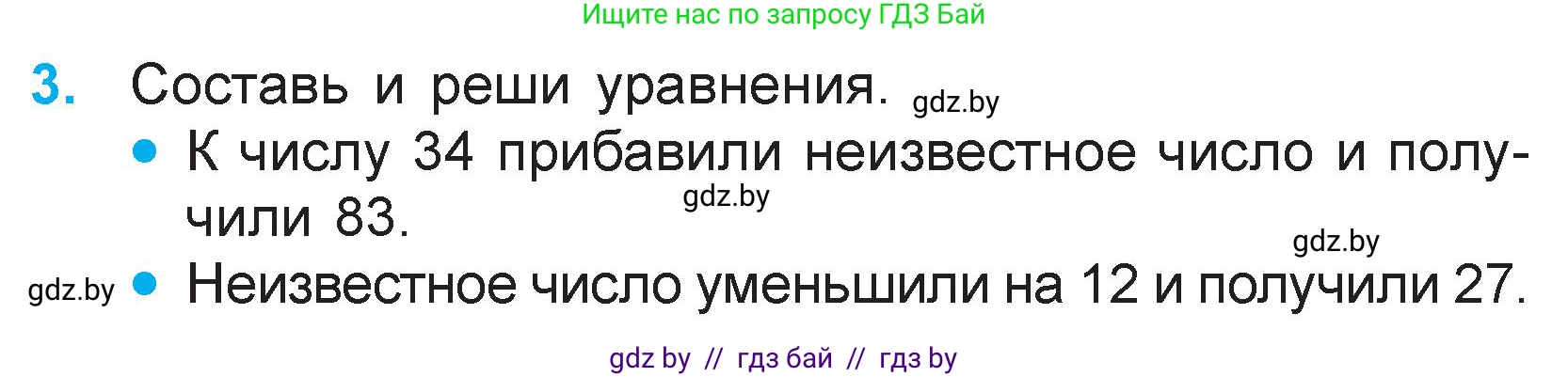 Ищите нас по запросу ГДЗ Бай

3. Составь и реши уравнения. gdz.by

• К числу 34 прибавили неизвестное число и получили 83. gdz.by

gdz.by

gdz.by • Неизвестное число уменьшили на 12 и получили 27.

gdz by // гдз бай // гдз by